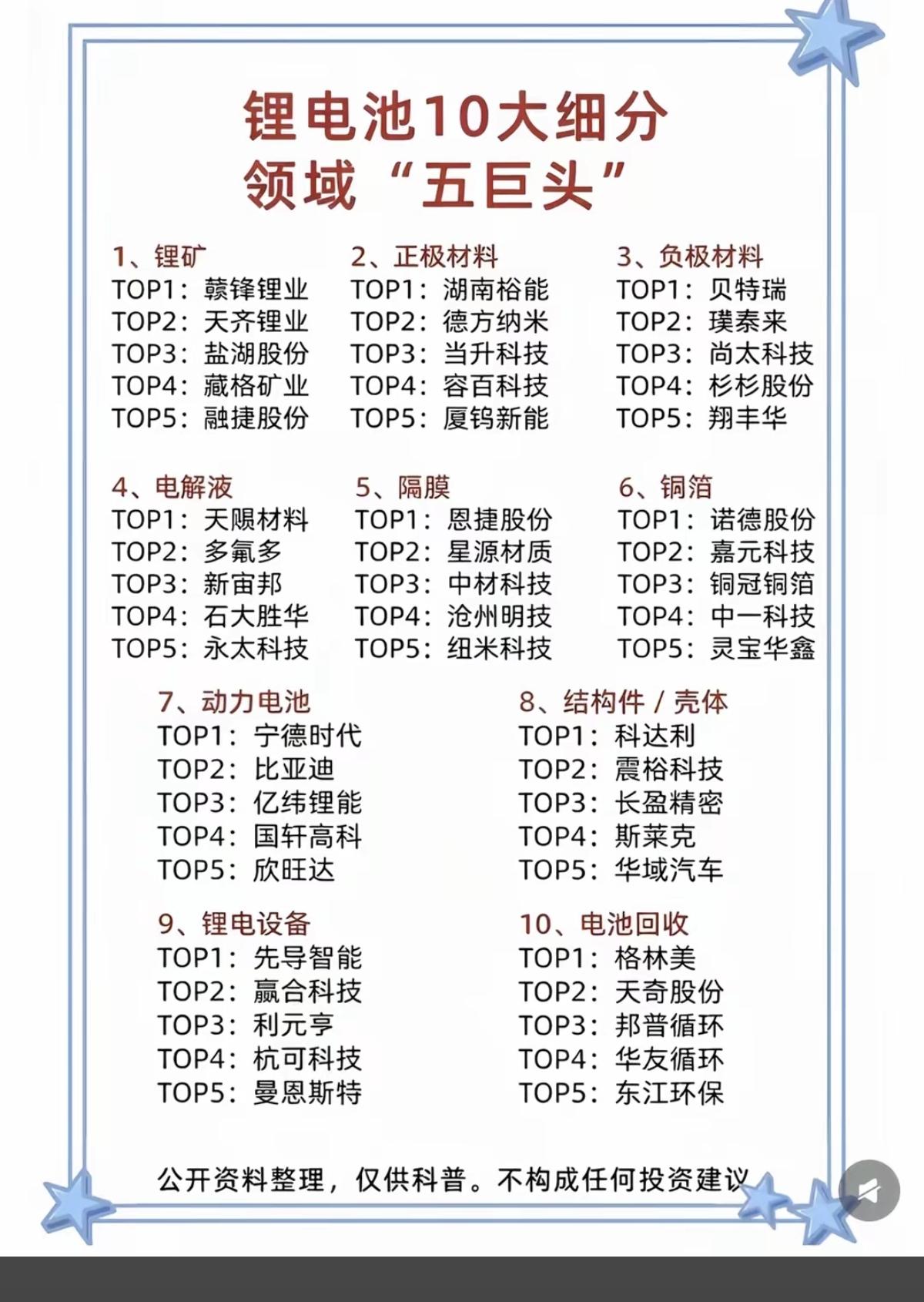 锂电池10大细分
领域“五巨头”

1、锂矿
TOP1：赣锋锂业
TOP2：天齐锂业
TOP3：盐湖股份
TOP4：藏格矿业
TOP5：融捷股份

2、正极材料
TOP1：湖南裕能
TOP2：德方纳米
TOP3：当升科技
TOP4：容百科技
TOP5：厦钨新能

3、负极材料
TOP1：贝特瑞
TOP2：璞泰来
TOP3：尚太科技
TOP4：杉杉股份
TOP5：翔丰华

4、电解液
TOP1：天赐材料
TOP2：多氟多
TOP3：新宙邦
TOP4：石大胜华
TOP5：永太科技

5、隔膜
TOP1：恩捷股份
TOP2：星源材质
TOP3：中材科技
TOP4：沧州明技
TOP5：纽米科技

6、铜箔
TOP1：诺德股份
TOP2：嘉元科技
TOP3：铜冠铜箔
TOP4：中一科技
TOP5：灵宝华鑫

7、动力电池
TOP1：宁德时代
TOP2：比亚迪
TOP3：亿纬锂能
TOP4：国轩高科
TOP5：欣旺达

8、结构件 / 壳体
TOP1：科达利
TOP2：震裕科技
TOP3：长盈精密
TOP4：斯莱克
TOP5：华域汽车

9、锂电设备
TOP1：先导智能
TOP2：赢合科技
TOP3：利元亨
TOP4：杭可科技
TOP5：曼恩斯特

10、电池回收
TOP1：格林美
TOP2：天奇股份
TOP3：邦普循环
TOP4：华友循环
TOP5：东江环保

公开资料整理，仅供科普。不构成任何投资建议